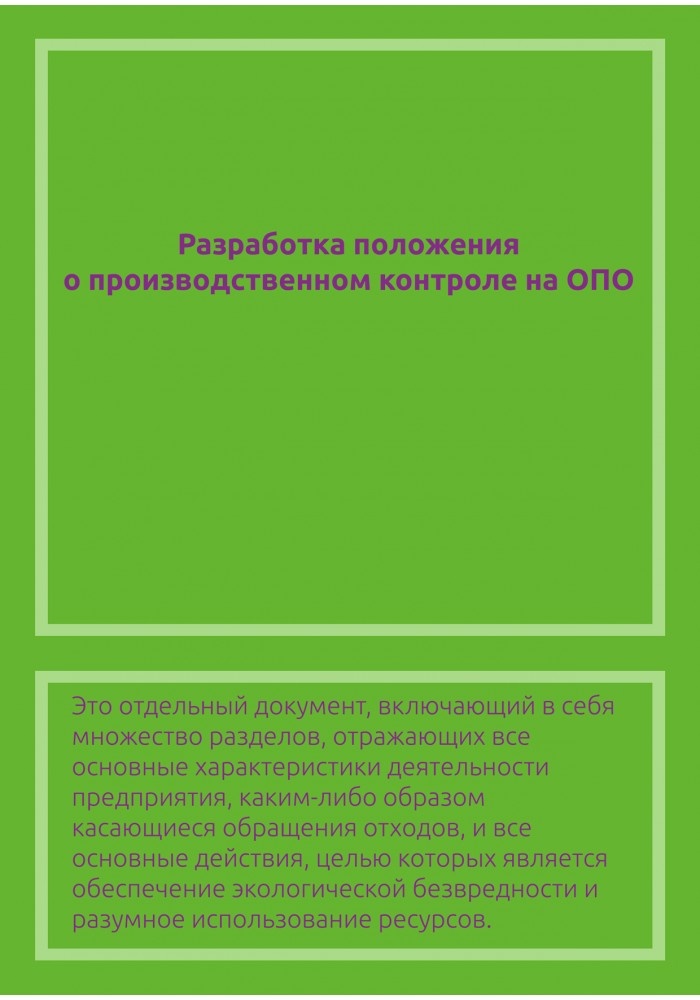 Разработка положения
о производственном контроле на ОПО

Это отдельный документ, включающий в себя множество разделов, отражающих все основные характеристики деятельности предприятия, каким-либо образом касающиеся обращения отходов, и все основные действия, целью которых является обеспечение экологической безвредности и разумное использование ресурсов.